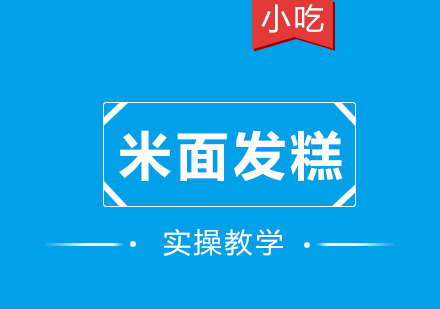 小吃

米面发糕

实操教学